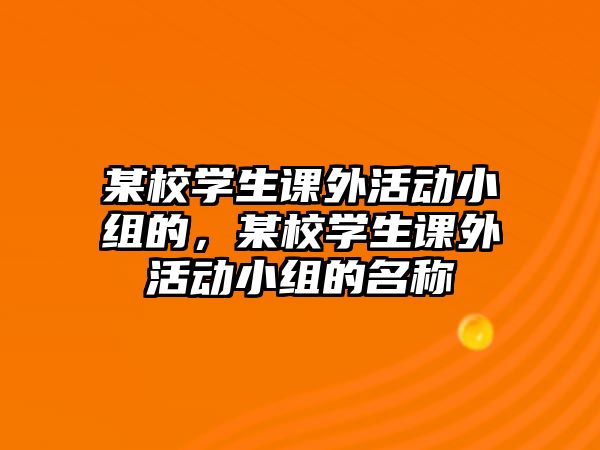 某校学生课外活动小组的，某校学生课外活动小组的名称